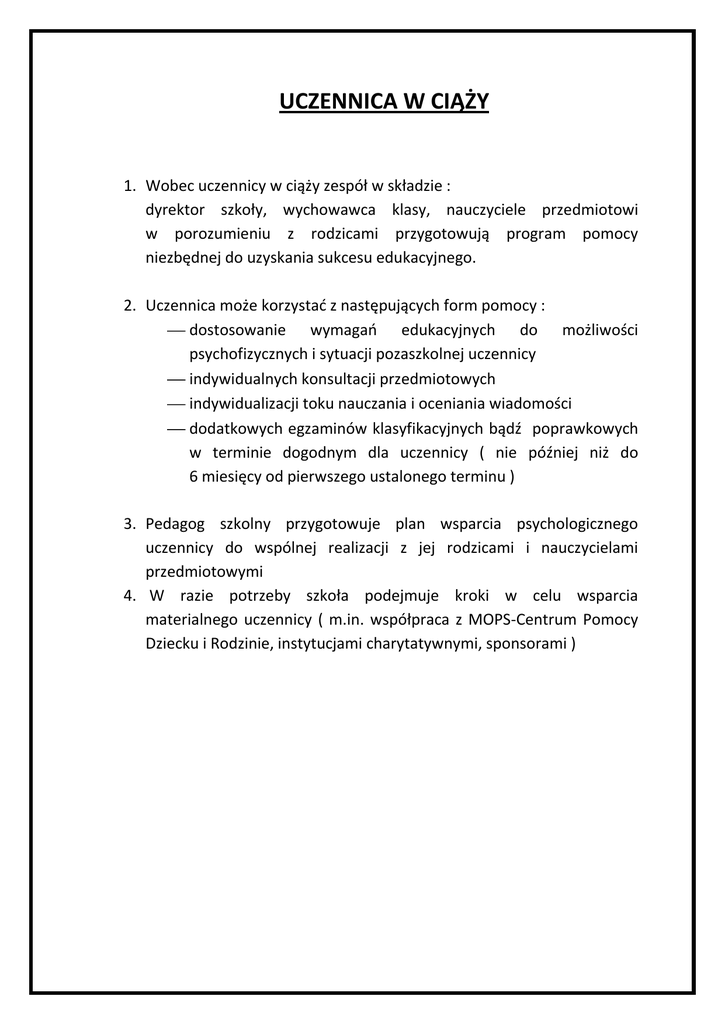 UCZENNICA W CIĄŻY

1. Wobec uczennicy w ciąży zespół w składzie :
dyrektor szkoły, wychowawca klasy, nauczyciele przedmiotowi w porozumieniu z rodzicami przygotowują program pomocy niezbędnej do uzyskania sukcesu edukacyjnego.

2. Uczennica może korzystać z następujących form pomocy :
— dostosowanie wymagań edukacyjnych do możliwości psychofizycznych i sytuacji pozaszkolnej uczennicy
— indywidualnych konsultacji przedmiotowych
— indywidualizacji toku nauczania i oceniania wiadomości
— dodatkowych egzaminów klasyfikacyjnych bądź poprawkowych w terminie dogodnym dla uczennicy ( nie później niż do 6 miesięcy od pierwszego ustalonego terminu )

3. Pedagog szkolny przygotowuje plan wsparcia psychologicznego uczennicy do wspólnej realizacji z jej rodzicami i nauczycielami przedmiotowymi
4. W razie potrzeby szkoła podejmuje kroki w celu wsparcia materialnego uczennicy ( m.in. współpraca z MOPS-Centrum Pomocy Dziecku i Rodzinie, instytucjami charytatywnymi, sponsorami )